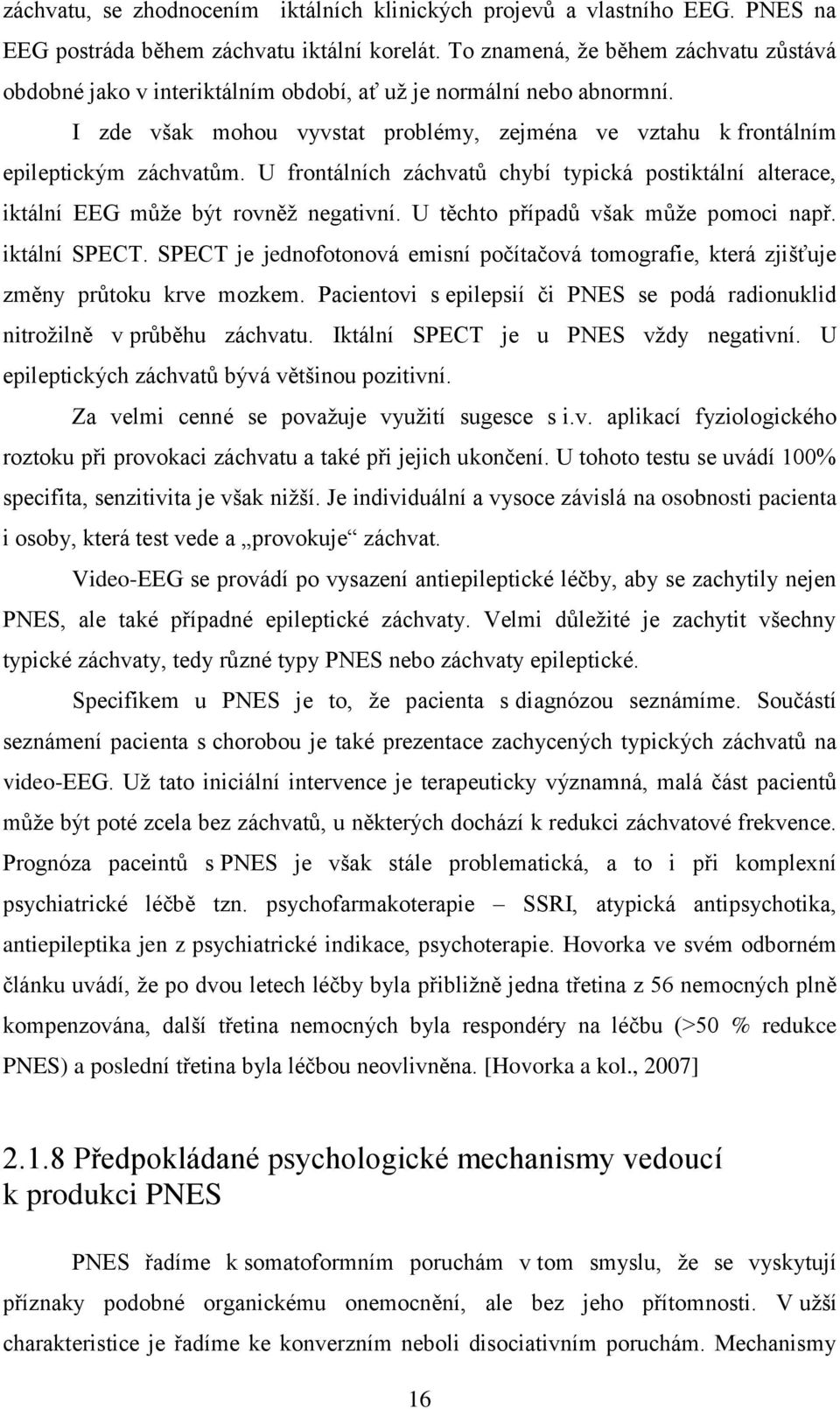 záchvatu, se zhodnocením iktálních klinických projevů a vlastního EEG. PNES na EEG postráda během záchvatu iktální korelát. To znamená, že během záchvatu zůstává obdobné jako v interiktálním období, ať už je normální nebo abnormní.

I zde však mohou vyvstat problémy, zejména ve vztahu k frontálním epileptickým záchvatům. U frontálních záchvatů chybí typická postiktální alterace, iktální EEG může být rovněž negativní. U těchto případů však může pomoci např. iktální SPECT. SPECT je jednofotonová emisní počítačová tomografie, která zjišťuje změny průtoku krve mozkem. Pacientovi s epilepsií či PNES se podá radionuklid nitrožilně v průběhu záchvatu. Iktální SPECT je u PNES vždy negativní. U epileptických záchvatů bývá většinou pozitivní.

Za velmi cenné se považuje využití sugesce s i.v. aplikací fyziologického roztoku při provokaci záchvatu a také při jejich ukončení. U tohoto testu se uvádí 100% specifita, senzitivita je však nižší. Je individuální a vysoce závislá na osobnosti pacienta i osoby, která test vede a „provokuje“ záchvat.

Video-EEG se provádí po vysazení antiepileptické léčby, aby se zachytily nejen PNES, ale také případné epileptické záchvaty. Velmi důležité je zachytit všechny typické záchvaty, tedy různé typy PNES nebo záchvaty epileptické.

Specifikem u PNES je to, že pacienta s diagnózou seznámíme. Součástí seznámení pacienta s chorobou je také prezentace zachycených typických záchvatů na video-EEG. Už tato iniciální intervence je terapeuticky významná, malá část pacientů může být poté zcela bez záchvatů, u některých dochází k redukci záchvatové frekvence. Prognóza paceintů s PNES je však stále problematická, a to i při komplexní psychiatrické léčbě tzn. psychofarmakoterapie – SSRI, atypická antipsychotika, antiepileptika jen z psychiatrické indikace, psychoterapie. Hovorka ve svém odborném článku uvádí, že po dvou letech léčby byla přibližně jedna třetina z 56 nemocných plně kompenzována, další třetina nemocných byla respondéry na léčbu (>50 % redukce PNES) a poslední třetina byla léčbou neovlivněna. [Hovorka a kol., 2007]

2.1.8 Předpokládané psychologické mechanismy vedoucí k produkci PNES

PNES řadíme k somatoformním poruchám v tom smyslu, že se vyskytují příznaky podobné organickému onemocnění, ale bez jeho přítomnosti. V užší charakteristice je řadíme ke konverzním neboli disociativním poruchám. Mechanismy

16